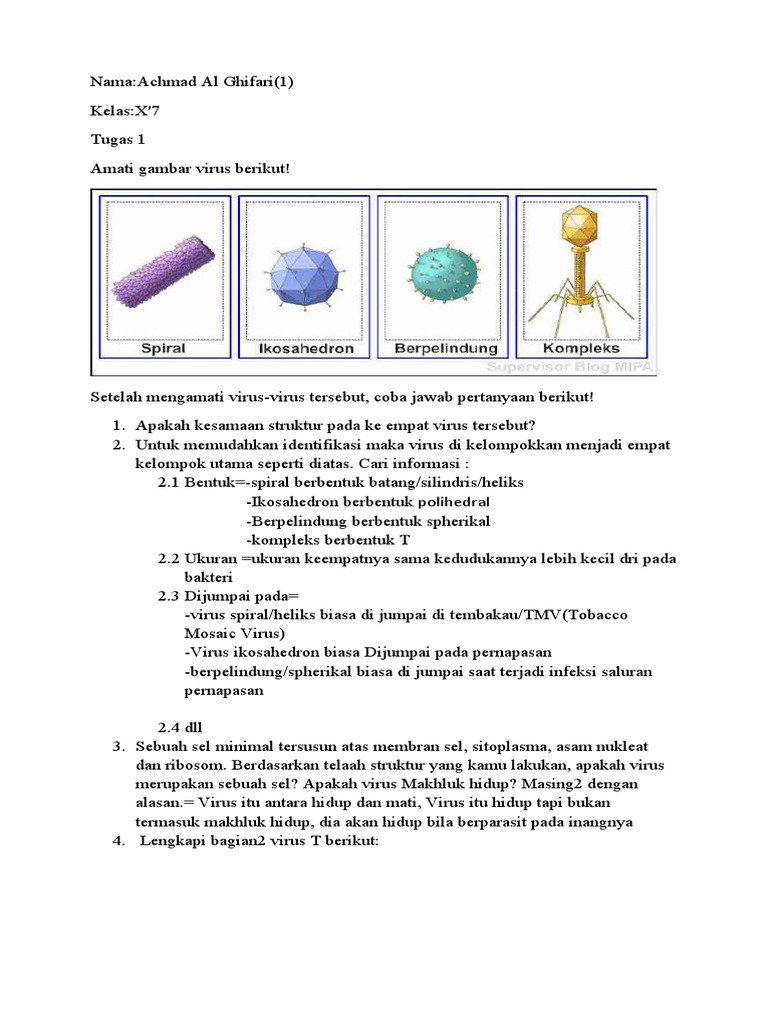 Nama:Achmad Al Ghifari(1)

Kelas:X'7

Tugas 1

Amati gambar virus berikut!

Spiral
Ikosahedron
Berpelindung
Kompleks

Supervisor Blog MIPA

Setelah mengamati virus-virus tersebut, coba jawab pertanyaan berikut!

1. Apakah kesamaan struktur pada ke empat virus tersebut?
2. Untuk memudahkan identifikasi maka virus di kelompokkan menjadi empat kelompok utama seperti diatas. Cari informasi :
2.1 Bentuk=-spiral berbentuk batang/silindris/heliks
-Ikosahedron berbentuk polihedral
-Berpelindung berbentuk spherikal
-kompleks berbentuk T
2.2 Ukuran =ukuran keempatnya sama kedudukannya lebih kecil dri pada bakteri
2.3 Dijumpai pada=
-virus spiral/heliks biasa di jumpai di tembakau/TMV(Tobacco Mosaic Virus)
-Virus ikosahedron biasa Dijumpai pada pernapasan
-berpelindung/spherikal biasa di jumpai saat terjadi infeksi saluran pernapasan

2.4 dll
3. Sebuah sel minimal tersusun atas membran sel, sitoplasma, asam nukleat dan ribosom. Berdasarkan telaah struktur yang kamu lakukan, apakah virus merupakan sebuah sel? Apakah virus Makhluk hidup? Masing2 dengan alasan.= Virus itu antara hidup dan mati, Virus itu hidup tapi bukan termasuk makhluk hidup, dia akan hidup bila berparasit pada inangnya
4. Lengkapi bagian2 virus T berikut: